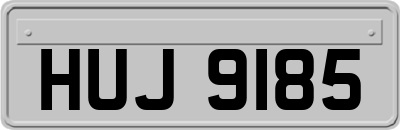 HUJ 9185